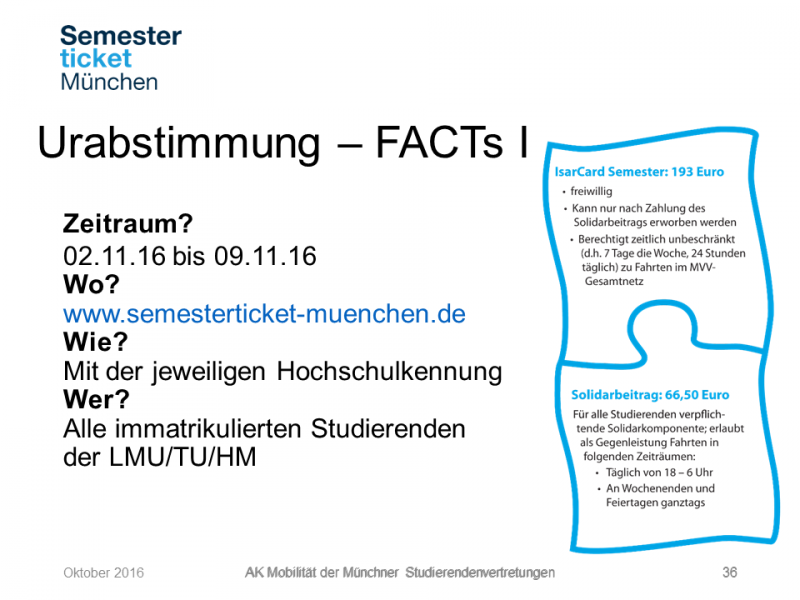 Semester
ticket
München

Urabstimmung – FACTs I

Zeitraum?
02.11.16 bis 09.11.16
Wo?
www.semesterticket-muenchen.de
Wie?
Mit der jeweiligen Hochschulkennung
Wer?
Alle immatrikulierten Studierenden der LMU/TU/HM

IsarCard Semester: 193 Euro
• freiwillig
• Kann nur nach Zahlung des Solidarbeitrags erworben werden
• Berechtigt zeitlich unbeschränkt (d.h. 7 Tage die Woche, 24 Stunden täglich) zu Fahrten im MVV-Gesamtnetz

Solidarbeitrag: 66,50 Euro
Für alle Studierenden verpflichtende Solidarkomponente; erlaubt als Gegenleistung Fahrten in folgenden Zeiträumen:
• Täglich von 18 – 6 Uhr
• An Wochenenden und Feiertagen ganztags

Oktober 2016
AK Mobilität der Münchner Studierendenvertretungen
36